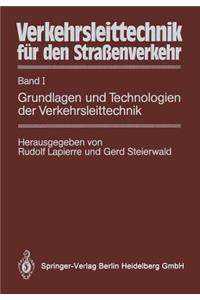 Verkehrsleittechnik für den Straßenverkehr

Band I

Grundlagen und Technologien der Verkehrsleittechnik

Herausgegeben von Rudolf Lapierre und Gerd Steierwald

Springer-Verlag Berlin Heidelberg GmbH